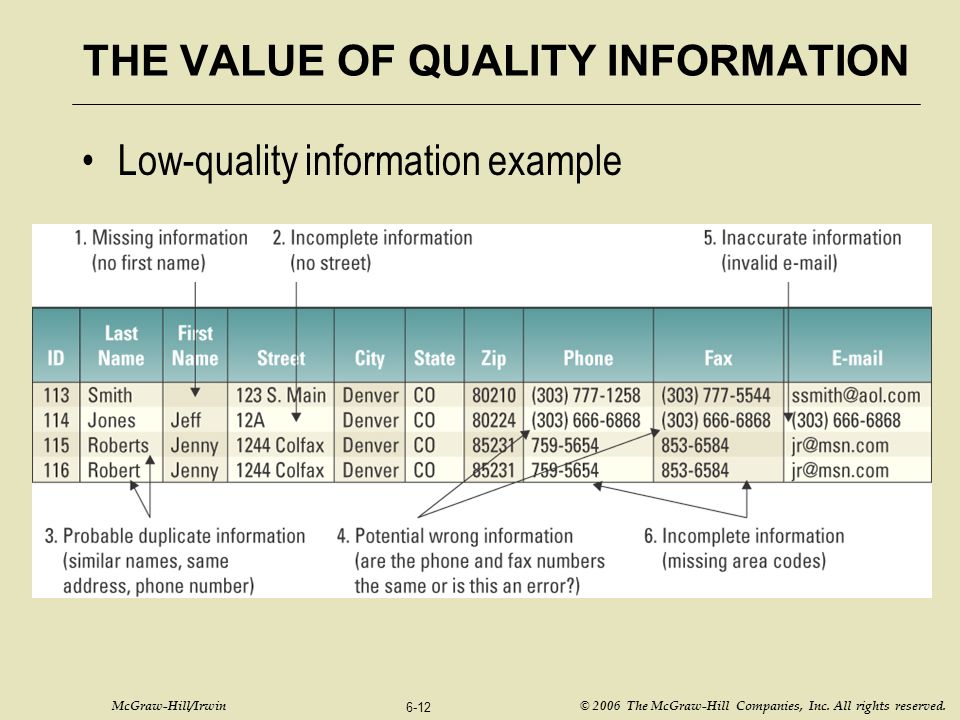 THE VALUE OF QUALITY INFORMATION

• Low-quality information example

1. Missing information (no first name)

2. Incomplete information (no street)

5. Inaccurate information (invalid e-mail)

| ID | Last Name | First Name | Street | City | State | Zip | Phone | Fax | E-mail |
|---|---|---|---|---|---|---|---|---|---|
| 113 | Smith | | 123 S. Main | Denver | CO | 80210 | (303) 777-1258 | (303) 777-5544 | ssmith@aol.com |
| 114 | Jones | Jeff | 12A | Denver | CO | 80224 | (303) 666-6868 | (303) 666-6868 | (303) 666-6868 |
| 115 | Roberts | Jenny | 1244 Colfax | Denver | CO | 85231 | 759-5654 | 853-6584 | jr@msn.com |
| 116 | Robert | Jenny | 1244 Colfax | Denver | CO | 85231 | 759-5654 | 853-6584 | jr@msn.com |

3. Probable duplicate information (similar names, same address, phone number)

4. Potential wrong information (are the phone and fax numbers the same or is this an error?)

6. Incomplete information (missing area codes)

McGraw-Hill/Irwin

6-12

© 2006 The McGraw-Hill Companies, Inc. All rights reserved.